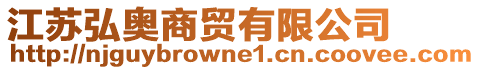 江苏弘奥商贸有限公司
http://njguybrowne1.cn.coovee.com